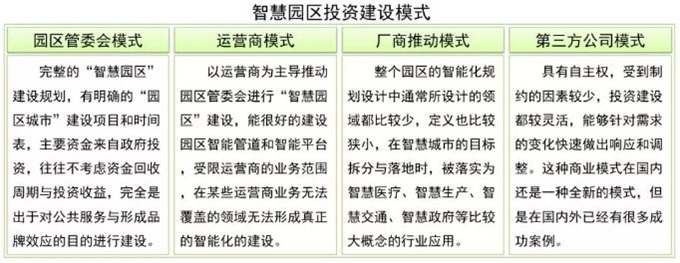 智慧园区投资建设模式

| 园区管委会模式 | 运营商模式 | 厂商推动模式 | 第三方公司模式 |
|---|---|---|---|
| 完整的“智慧园区”建设规划，有明确的“园区城市”建设项目和时间表，主要资金来自政府投资，往往不考虑资金回收周期与投资收益，完全是出于对公共服务与形成品牌效应的目的进行建设。 | 以运营商为主导推动园区管委会进行“智慧园区”建设，能很好的建设园区智能管道和智能平台，受限运营商的业务范围，在某些运营商业务无法覆盖的领域无法形成真正的智能化的建设。 | 整个园区的智能化规划设计中通常所设计的领域都比较少，定义也比较狭小，在智慧城市的目标拆分与落地时，被落实为智慧医疗、智慧生产、智慧交通、智慧政府等比较大概念的行业应用。 | 具有自主权，受到制约的因素较少，投资建设都较灵活，能够针对需求的变化快速做出响应和调整。这种商业模式在国内还是一种全新的模式，但是在国内外已经有很多成功案例。 |